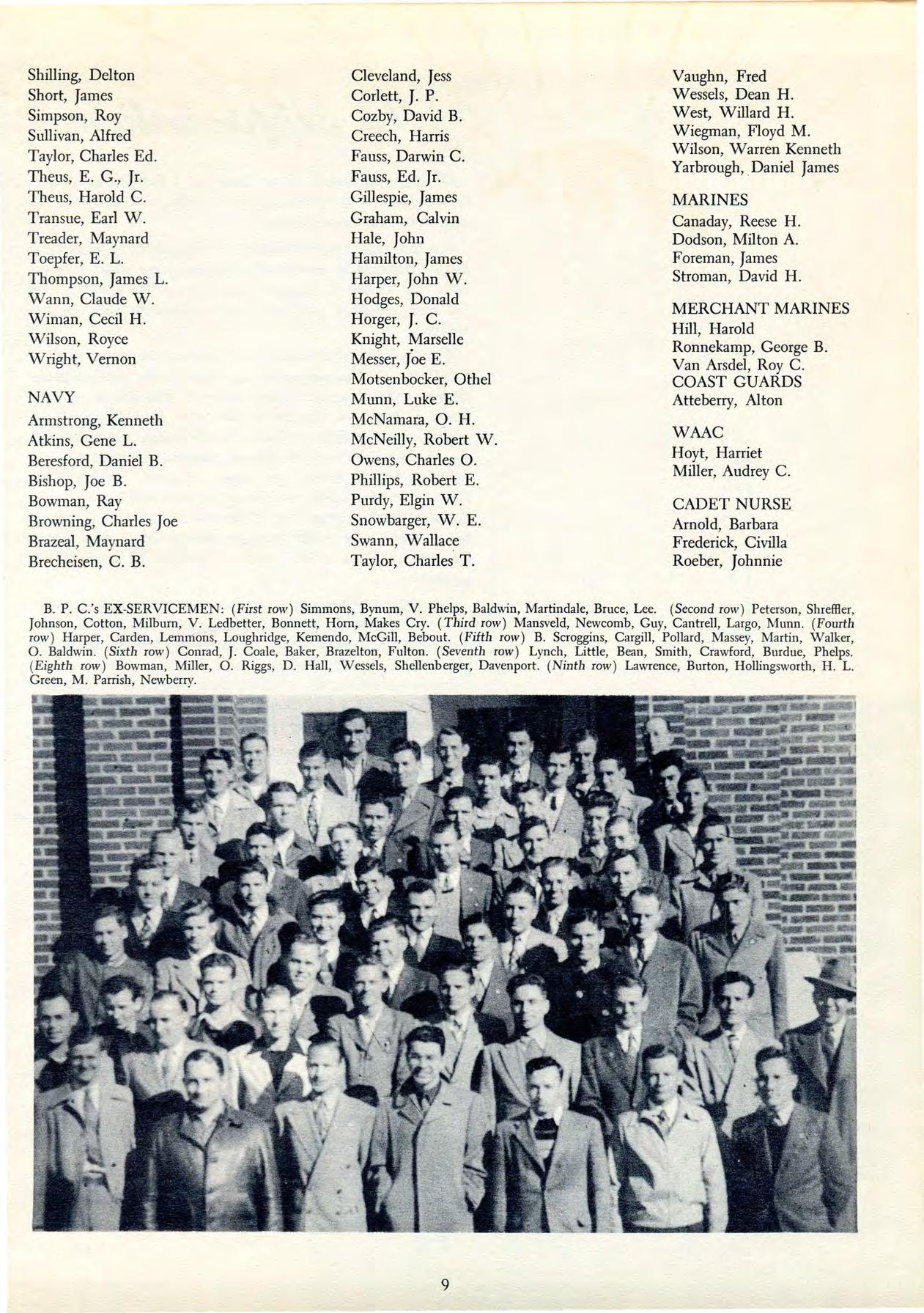 Shilling, Delton
Short, James
Simpson, Roy
Sullivan, Alfred
Taylor, Charles Ed.
Theus, E. G., Jr.
Theus, Harold C.
Transue, Earl W.
Treader, Maynard
Toepfer, E. L.
Thompson, James L.
Wann, Claude W.
Wiman, Cecil H.
Wilson, Royce
Wright, Vernon

NAVY
Armstrong, Kenneth
Atkins, Gene L.
Beresford, Daniel B.
Bishop, Joe B.
Bowman, Ray
Browning, Charles Joe
Brazeal, Maynard
Brecheisen, C. B.

Cleveland, Jess
Corlett, J. P.
Cozby, David B.
Creech, Harris
Fauss, Darwin C.
Fauss, Ed. Jr.
Gillespie, James
Graham, Calvin
Hale, John
Hamilton, James
Harper, John W.
Hodges, Donald
Horger, J. C.
Knight, Marselle
Messer, Joe E.
Motsenbocker, Othel
Munn, Luke E.
McNamara, O. H.
McNeilly, Robert W.
Owens, Charles O.
Phillips, Robert E.
Purdy, Elgin W.
Snowbarger, W. E.
Swann, Wallace
Taylor, Charles T.

Vaughn, Fred
Wessels, Dean H.
West, Willard H.
Wiegman, Floyd M.
Wilson, Warren Kenneth
Yarbrough, Daniel James

MARINES
Canaday, Reese H.
Dodson, Milton A.
Foreman, James
Stroman, David H.

MERCHANT MARINES
Hill, Harold
Ronnekamp, George B.
Van Arsdel, Roy C.
COAST GUARDS
Atteberry, Alton

WAAC
Hoyt, Harriet
Miller, Audrey C.

CADET NURSE
Arnold, Barbara
Frederick, Civilla
Roeber, Johnnie

B. P. C.'s EX-SERVICEMEN: (First row) Simmons, Bynum, V. Phelps, Baldwin, Martindale, Bruce, Lee. (Second row) Peterson, Shreffler, Johnson, Cotton, Milburn, V. Ledbetter, Bonnett, Horn, Makes Cry. (Third row) Mansveld, Newcomb, Guy, Cantrell, Largo, Munn. (Fourth row) Harper, Carden, Lemmons, Loughridge, Kemendo, McGill, Bebout. (Fifth row) B. Scroggins, Cargill, Pollard, Massey, Martin, Walker, O. Baldwin. (Sixth row) Conrad, J. Coale, Baker, Brazelton, Fulton. (Seventh row) Lynch, Little, Bean, Smith, Crawford, Burdue, Phelps. (Eighth row) Bowman, Miller, O. Riggs, D. Hall, Wessels, Shellenberger, Davenport. (Ninth row) Lawrence, Burton, Hollingsworth, H. L. Green, M. Parrish, Newberry.

9